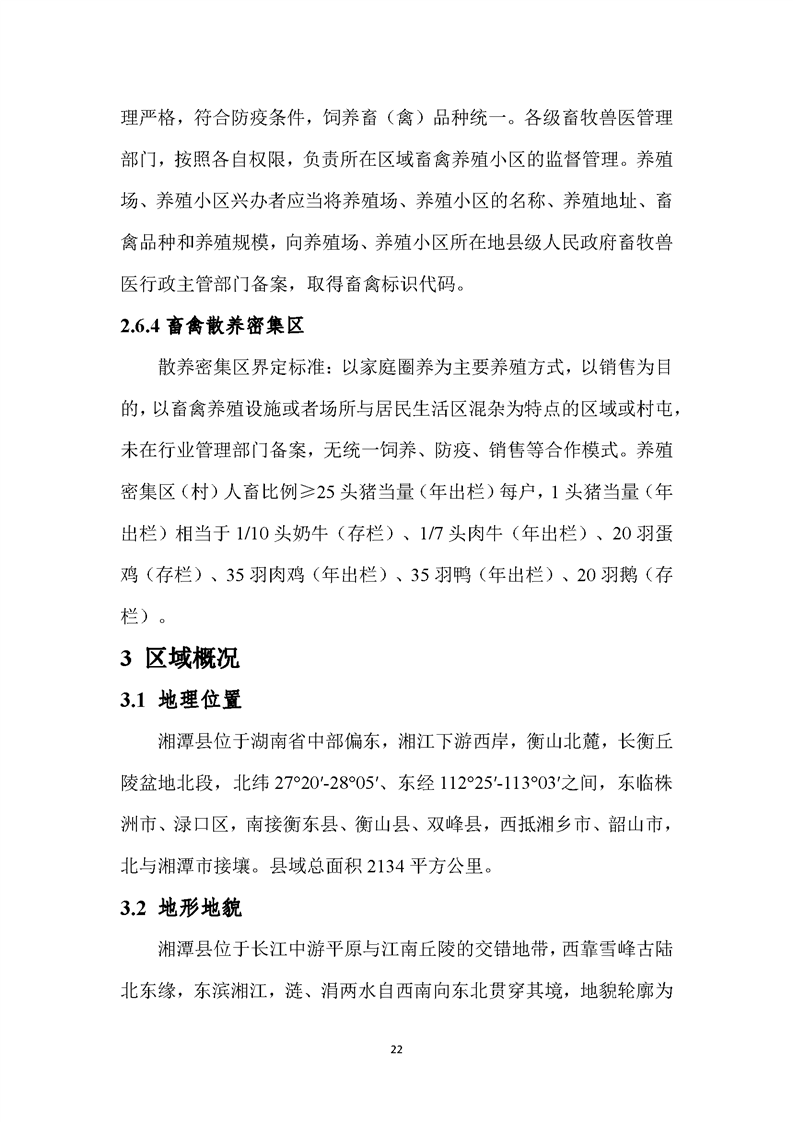 理严格，符合防疫条件，饲养畜（禽）品种统一。各级畜牧兽医管理部门，按照各自权限，负责所在区域畜禽养殖小区的监督管理。养殖场、养殖小区兴办者应当将养殖场、养殖小区的名称、养殖地址、畜禽品种和养殖规模，向养殖场、养殖小区所在地县级人民政府畜牧兽医行政主管部门备案，取得畜禽标识代码。

2.6.4 畜禽散养密集区

散养密集区界定标准：以家庭圈养为主要养殖方式，以销售为目的，以畜禽养殖设施或者场所与居民生活区混杂为特点的区域或村屯，未在行业管理部门备案，无统一饲养、防疫、销售等合作模式。养殖密集区（村）人畜比例≥25 头猪当量（年出栏）每户，1 头猪当量（年出栏）相当于 1/10 头奶牛（存栏）、1/7 头肉牛（年出栏）、20 羽蛋鸡（存栏）、35 羽肉鸡（年出栏）、35 羽鸭（年出栏）、20 羽鹅（存栏）。

3 区域概况

3.1 地理位置

湘潭县位于湖南省中部偏东，湘江下游西岸，衡山北麓，长衡丘陵盆地北段，北纬 27°20′-28°05′、东经 112°25′-113°03′之间，东临株洲市、渌口区，南接衡东县、衡山县、双峰县，西抵湘乡市、韶山市，北与湘潭市接壤。县域总面积 2134 平方公里。

3.2 地形地貌

湘潭县位于长江中游平原与江南丘陵的交错地带，西靠雪峰古陆北东缘，东滨湘江，涟、涓两水自西南向东北贯穿其境，地貌轮廓为

22